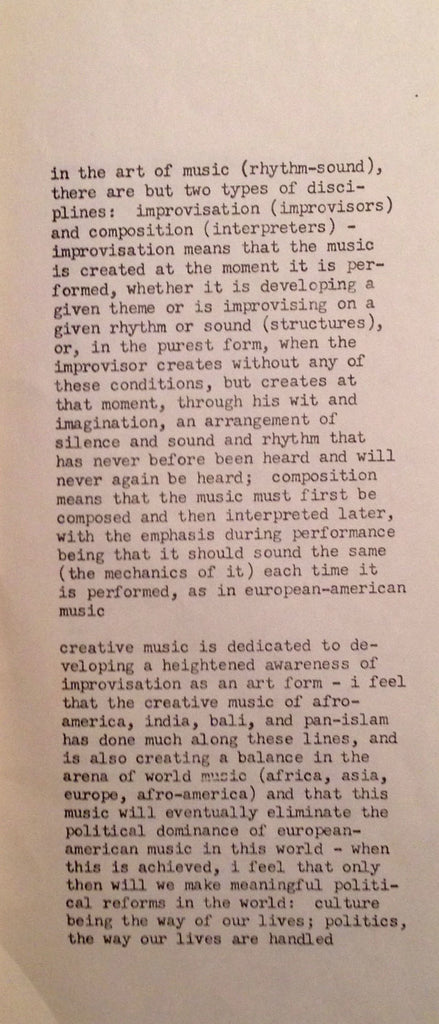 in the art of music (rhythm-sound), there are but two types of disciplines: improvisation (improvisors) and composition (interpreters) - improvisation means that the music is created at the moment it is performed, whether it is developing a given theme or is improvising on a given rhythm or sound (structures), or, in the purest form, when the improvisor creates without any of these conditions, but creates at that moment, through his wit and imagination, an arrangement of silence and sound and rhythm that has never before been heard and will never again be heard; composition means that the music must first be composed and then interpreted later, with the emphasis during performance being that it should sound the same (the mechanics of it) each time it is performed, as in european-american music

creative music is dedicated to developing a heightened awareness of improvisation as an art form - i feel that the creative music of afro-america, india, bali, and pan-islam has done much along these lines, and is also creating a balance in the arena of world music (africa, asia, europe, afro-america) and that this music will eventually eliminate the political dominance of european-american music in this world - when this is achieved, i feel that only then will we make meaningful political reforms in the world: culture being the way of our lives; politics, the way our lives are handled